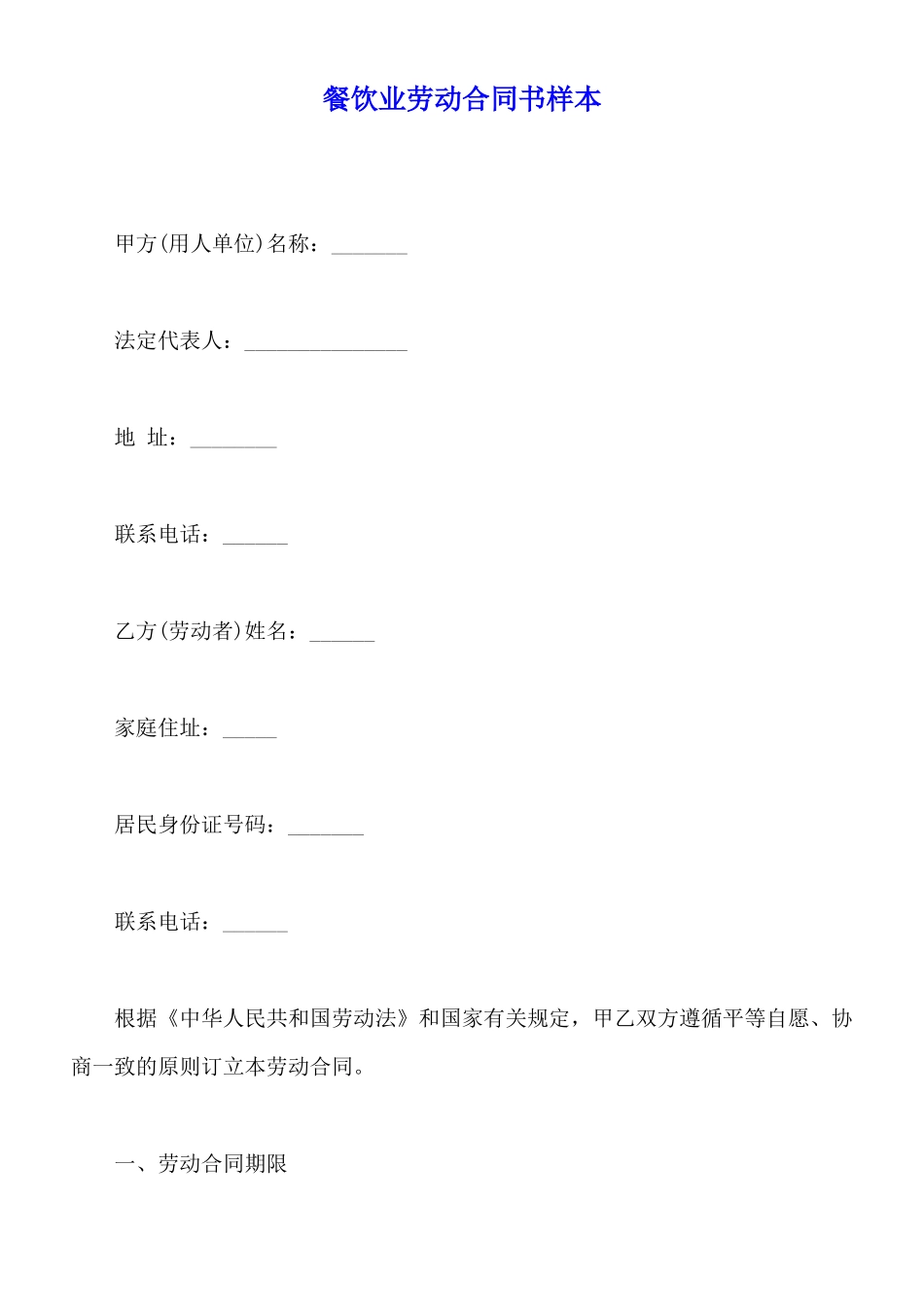 餐饮业劳动合同书样本

甲方(用人单位)名称：_______

法定代表人：_______________

地 址：________

联系电话：______

乙方(劳动者)姓名：______

家庭住址：_____

居民身份证号码：_______

联系电话：______

根据《中华人民共和国劳动法》和国家有关规定，甲乙双方遵循平等自愿、协商一致的原则订立本劳动合同。

一、劳动合同期限